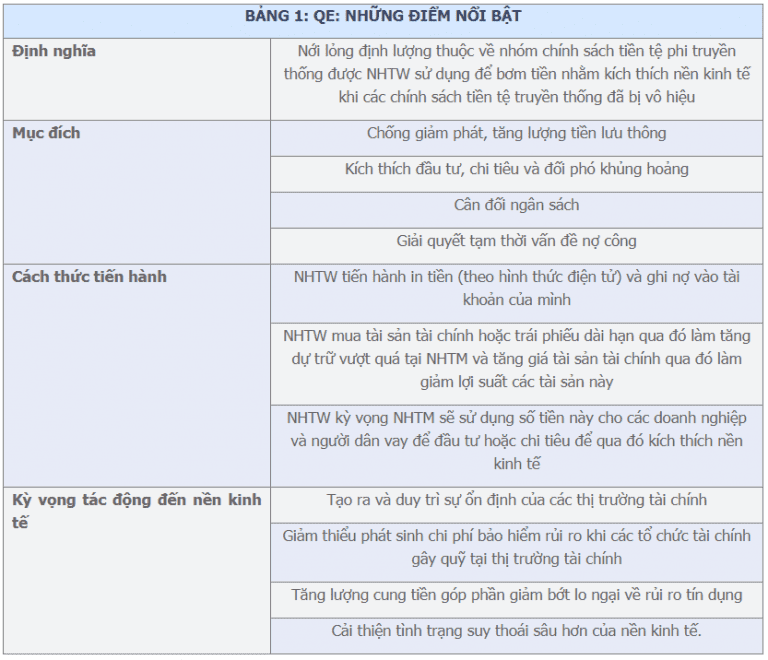 | BẢNG 1: QE: NHỮNG ĐIỂM NỔI BẬT | |
|---|---|
| Định nghĩa | Nới lỏng định lượng thuộc về nhóm chính sách tiền tệ phi truyền thống được NHTW sử dụng để bơm tiền nhằm kích thích nền kinh tế khi các chính sách tiền tệ truyền thống đã bị vô hiệu |
| Mục đích | Chống giảm phát, tăng lượng tiền lưu thông |
| | Kích thích đầu tư, chi tiêu và đối phó khủng hoảng |
| | Cân đối ngân sách |
| | Giải quyết tạm thời vấn đề nợ công |
| Cách thức tiến hành | NHTW tiến hành in tiền (theo hình thức điện tử) và ghi nợ vào tài khoản của mình |
| | NHTW mua tài sản tài chính hoặc trái phiếu dài hạn qua đó làm tăng dự trữ vượt quá tại NHTM và tăng giá tài sản tài chính qua đó làm giảm lợi suất các tài sản này |
| | NHTW kỳ vọng NHTM sẽ sử dụng số tiền này cho các doanh nghiệp và người dân vay để đầu tư hoặc chi tiêu để qua đó kích thích nền kinh tế |
| Kỳ vọng tác động đến nền kinh tế | Tạo ra và duy trì sự ổn định của các thị trường tài chính |
| | Giảm thiểu phát sinh chi phí bảo hiểm rủi ro khi các tổ chức tài chính gây quỹ tại thị trường tài chính |
| | Tăng lượng cung tiền góp phần giảm bớt lo ngại về rủi ro tín dụng |
| | Cải thiện tình trạng suy thoái sâu hơn của nền kinh tế. |